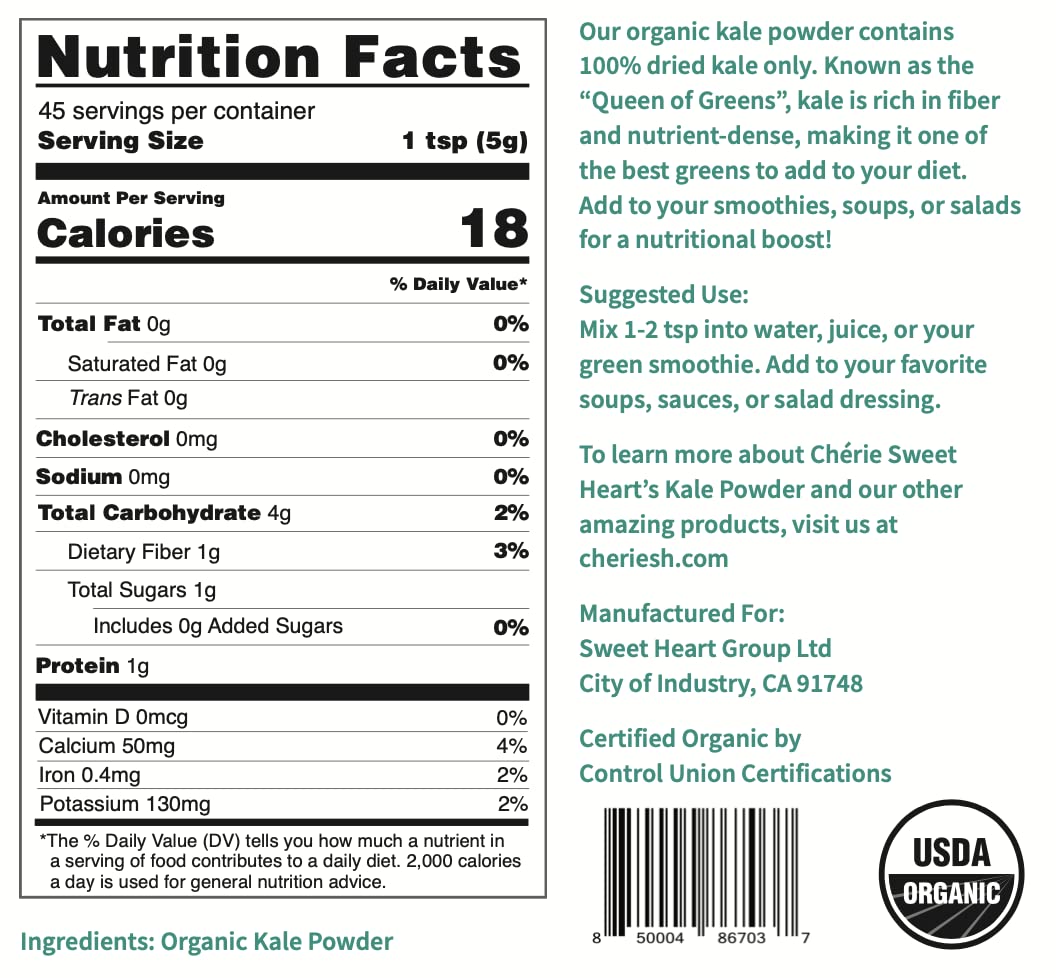 Nutrition Facts

45 servings per container
Serving Size 1 tsp (5g)

Amount Per Serving
Calories 18

% Daily Value*

Total Fat 0g 0%
Saturated Fat 0g 0%
Trans Fat 0g
Cholesterol 0mg 0%
Sodium 0mg 0%
Total Carbohydrate 4g 2%
Dietary Fiber 1g 3%
Total Sugars 1g
Includes 0g Added Sugars 0%
Protein 1g

Vitamin D 0mcg 0%
Calcium 50mg 4%
Iron 0.4mg 2%
Potassium 130mg 2%

*The % Daily Value (DV) tells you how much a nutrient in a serving of food contributes to a daily diet. 2,000 calories a day is used for general nutrition advice.

Ingredients: Organic Kale Powder

Our organic kale powder contains 100% dried kale only. Known as the "Queen of Greens", kale is rich in fiber and nutrient-dense, making it one of the best greens to add to your diet. Add to your smoothies, soups, or salads for a nutritional boost!

Suggested Use:
Mix 1-2 tsp into water, juice, or your green smoothie. Add to your favorite soups, sauces, or salad dressing.

To learn more about Chérie Sweet Heart's Kale Powder and our other amazing products, visit us at cheriesh.com

Manufactured For:
Sweet Heart Group Ltd
City of Industry, CA 91748

Certified Organic by
Control Union Certifications

8 50004 86703 7

USDA
ORGANIC